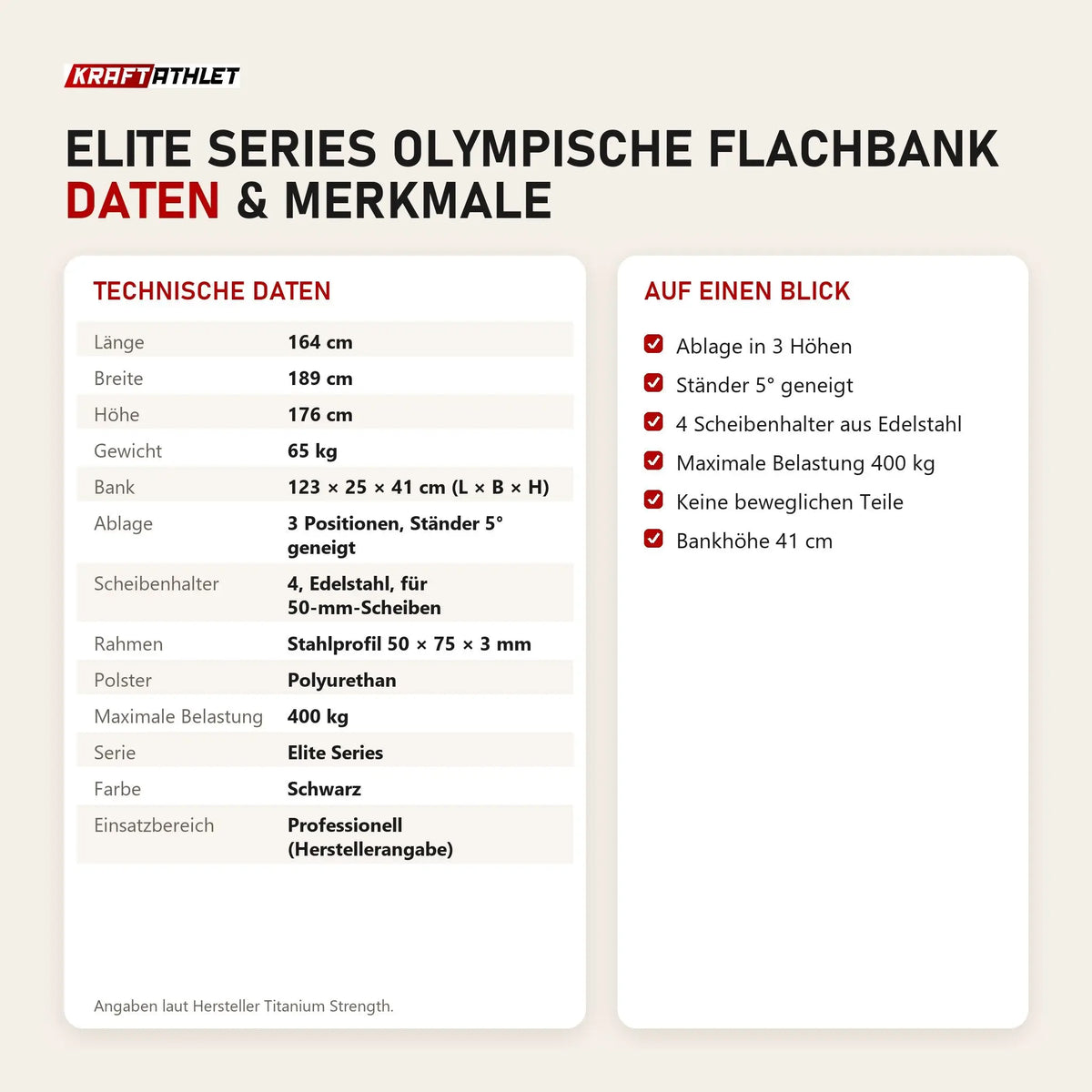 KRAFTATHLET

ELITE SERIES OLYMPISCHE FLACHBANK
DATEN & MERKMALE

TECHNISCHE DATEN

| | |
|---|---|
| Länge | 164 cm |
| Breite | 189 cm |
| Höhe | 176 cm |
| Gewicht | 65 kg |
| Bank | 123 × 25 × 41 cm (L × B × H) |
| Ablage | 3 Positionen, Ständer 5° geneigt |
| Scheibenhalter | 4, Edelstahl, für 50-mm-Scheiben |
| Rahmen | Stahlprofil 50 × 75 × 3 mm |
| Polster | Polyurethan |
| Maximale Belastung | 400 kg |
| Serie | Elite Series |
| Farbe | Schwarz |
| Einsatzbereich | Professionell (Herstellerangabe) |

Angaben laut Hersteller Titanium Strength.

AUF EINEN BLICK

Ablage in 3 Höhen
Ständer 5° geneigt
4 Scheibenhalter aus Edelstahl
Maximale Belastung 400 kg
Keine beweglichen Teile
Bankhöhe 41 cm